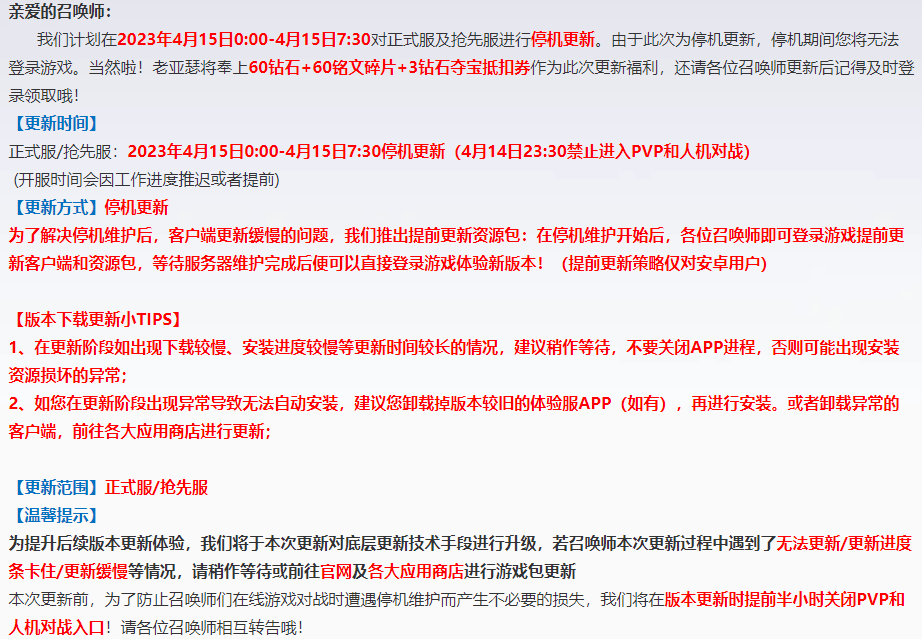 亲爱的召唤师：

我们计划在2023年4月15日0:00-4月15日7:30对正式服及抢先服进行停机更新。由于此次为停机更新，停机期间您将无法登录游戏。当然啦！老亚瑟将奉上60钻石+60铭文碎片+3钻石夺宝抵扣券作为此次更新福利，还请各位召唤师更新后记得及时登录领取哦！

【更新时间】
正式服/抢先服：2023年4月15日0:00-4月15日7:30停机更新（4月14日23:30禁止进入PVP和人机对战）
(开服时间会因工作进度推迟或者提前)

【更新方式】停机更新
为了解决停机维护后，客户端更新缓慢的问题，我们推出提前更新资源包：在停机维护开始后，各位召唤师即可登录游戏提前更新客户端和资源包，等待服务器维护完成后便可以直接登录游戏体验新版本！（提前更新策略仅对安卓用户）

【版本下载更新小TIPS】
1、在更新阶段如出现下载较慢、安装进度较慢等更新时间较长的情况，建议稍作等待，不要关闭APP进程，否则可能出现安装资源损坏的异常；
2、如您在更新阶段出现异常导致无法自动安装，建议您卸载掉版本较旧的体验服APP（如有），再进行安装。或者卸载异常的客户端，前往各大应用商店进行更新；

【更新范围】正式服/抢先服
【温馨提示】
为提升后续版本更新体验，我们将于本次更新对底层更新技术手段进行升级，若召唤师本次更新过程中遇到了无法更新/更新进度条卡住/更新缓慢等情况，请稍作等待或前往官网及各大应用商店进行游戏包更新
本次更新前，为了防止召唤师们在线游戏对战时遭遇停机维护而产生不必要的损失，我们将在版本更新时提前半小时关闭PVP和人机对战入口！请各位召唤师相互转告哦！